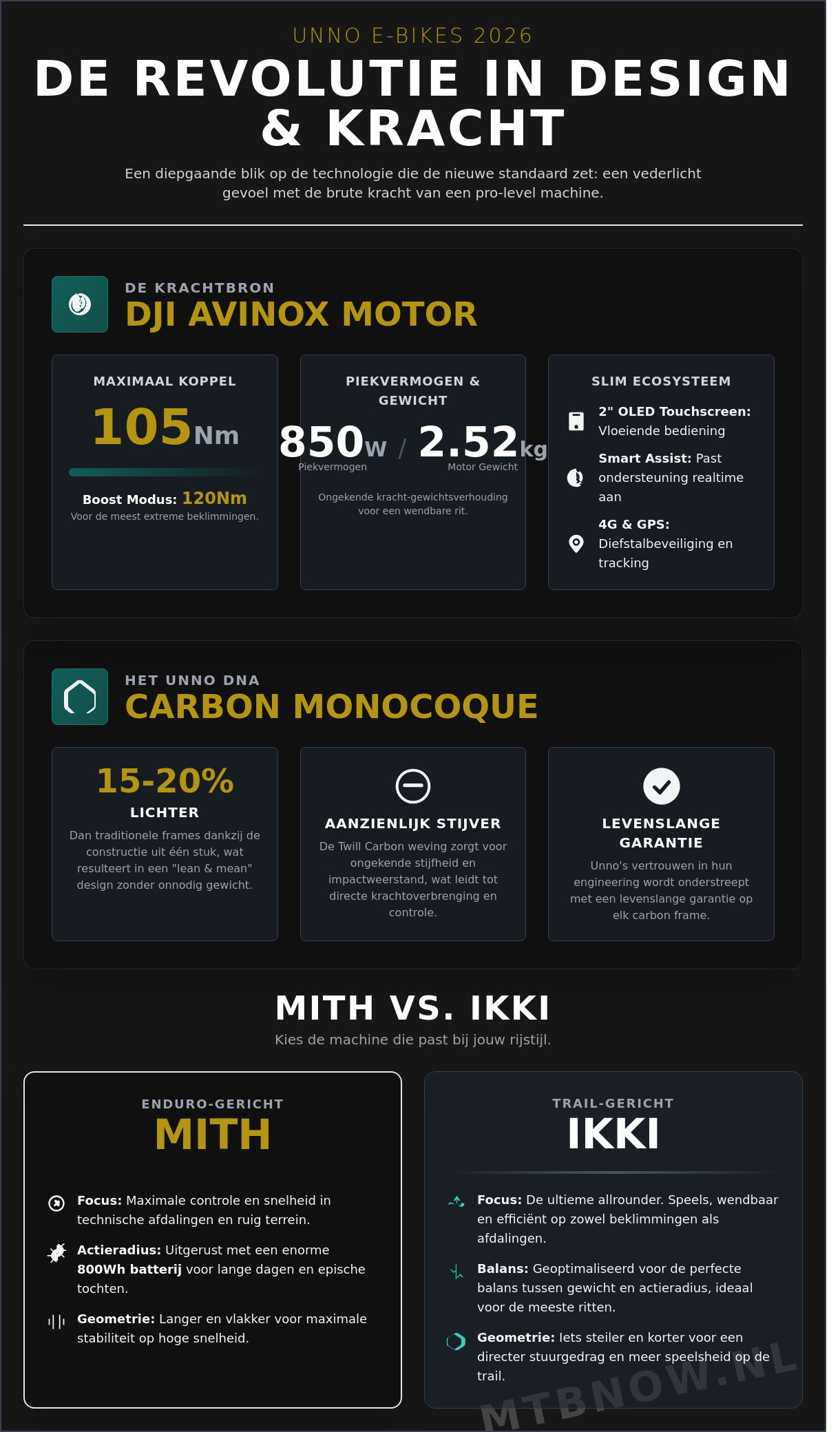 UNNO E-BIKES 2026

DE REVOLUTIE IN DESIGN & KRACHT

Een diepgaande blik op de technologie die de nieuwe standaard zet: een vederlicht gevoel met de brute kracht van een pro-level machine.

DE KRACHTBRON

DJI AVINOX MOTOR

MAXIMAAL KOPPEL

105Nm

Boost Modus: 120Nm

Voor de meest extreme beklimmingen.

PIEKVERMOGEN & GEWICHT

850W / 2.52kg

Piekvermogen

Motor Gewicht

Ongekende kracht-gewichtsverhouding voor een wendbare rit.

SLIM ECOSYSTEEM

2" OLED Touchscreen: Vloeiende bediening

Smart Assist: Past ondersteuning realtime aan

4G & GPS: Diefstalbeveiliging en tracking

HET UNNO DNA

CARBON MONOCOQUE

15-20%

LICHTER

Dan traditionele frames dankzij de constructie uit één stuk, wat resulteert in een "lean & mean" design zonder onnodig gewicht.

AANZIENLIJK STIJVER

De Twill Carbon weving zorgt voor ongekende stijfheid en impactweerstand, wat leidt tot directe krachtoverbrenging en controle.

LEVENSLANGE GARANTIE

Unno's vertrouwen in hun engineering wordt onderstreept met een levenslange garantie op elk carbon frame.

MITH VS. IKKI

Kies de machine die past bij jouw rijstijl.

ENDURO-GERICHT

MITH

Focus: Maximale controle en snelheid in technische afdalingen en ruig terrein.

Actieradius: Uitgerust met een enorme 800Wh batterij voor lange dagen en epische tochten.

Geometrie: Langer en vlakker voor maximale stabiliteit op hoge snelheid.

TRAIL-GERICHT

IKKI

Focus: De ultieme allrounder. Speels, wendbaar en efficiënt op zowel beklimmingen als afdalingen.

Balans: Geoptimaliseerd voor de perfecte balans tussen gewicht en actieradius, ideaal voor de meeste ritten.

Geometrie: Iets steiler en korter voor een directer stuurgedrag en meer speelsheid op de trail.

MTBNOW.NL